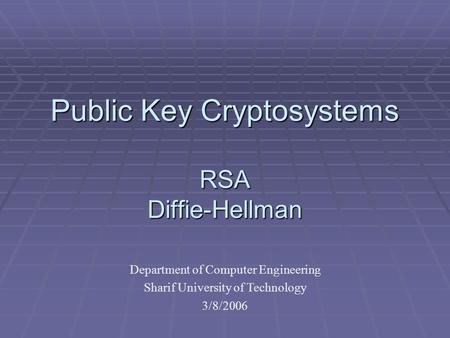 Public Key Cryptosystems

RSA
Diffie-Hellman

Department of Computer Engineering
Sharif University of Technology
3/8/2006